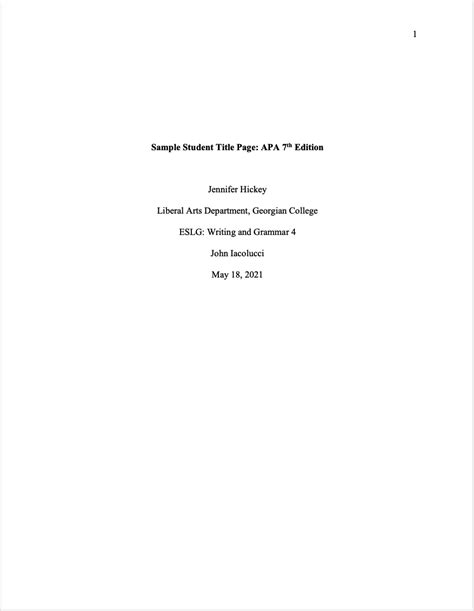 1

Sample Student Title Page: APA 7th Edition

Jennifer Hickey

Liberal Arts Department, Georgian College

ESLG: Writing and Grammar 4

John Iacolucci

May 18, 2021